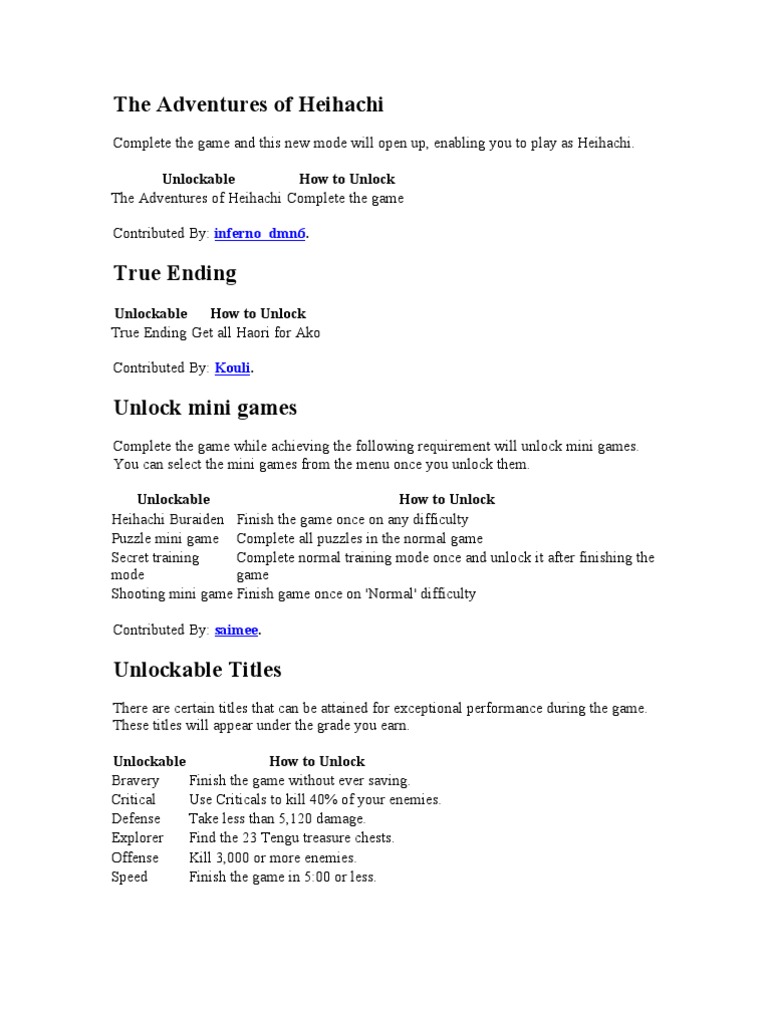 The Adventures of Heihachi

Complete the game and this new mode will open up, enabling you to play as Heihachi.

| Unlockable | How to Unlock |
|---|---|
| The Adventures of Heihachi | Complete the game |

Contributed By: inferno_dmn6.

True Ending

| Unlockable | How to Unlock |
|---|---|
| True Ending | Get all Haori for Ako |

Contributed By: Kouli.

Unlock mini games

Complete the game while achieving the following requirement will unlock mini games. You can select the mini games from the menu once you unlock them.

| Unlockable | How to Unlock |
|---|---|
| Heihachi Buraiden | Finish the game once on any difficulty |
| Puzzle mini game | Complete all puzzles in the normal game |
| Secret training mode | Complete normal training mode once and unlock it after finishing the game |
| Shooting mini game | Finish game once on 'Normal' difficulty |

Contributed By: saimee.

Unlockable Titles

There are certain titles that can be attained for exceptional performance during the game. These titles will appear under the grade you earn.

| Unlockable | How to Unlock |
|---|---|
| Bravery | Finish the game without ever saving. |
| Critical | Use Criticals to kill 40% of your enemies. |
| Defense | Take less than 5,120 damage. |
| Explorer | Find the 23 Tengu treasure chests. |
| Offense | Kill 3,000 or more enemies. |
| Speed | Finish the game in 5:00 or less. |